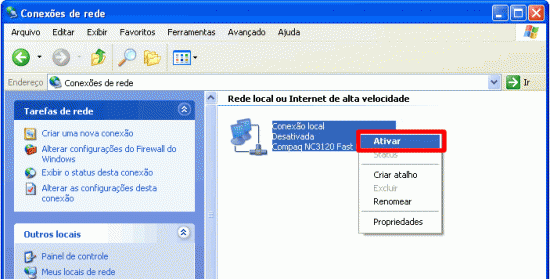 Conexões de rede

Arquivo Editar Exibir Favoritos Ferramentas Avançado Ajuda

Endereço Conexões de rede Ir

Tarefas de rede

Criar uma nova conexão
Alterar configurações do Firewall do Windows
Exibir o status desta conexão
Alterar as configurações desta conexão

Outros locais

Painel de controle
Meus locais de rede

Rede local ou Internet de alta velocidade

Conexão local
Desativada
Compaq NC3120 Fast

Ativar
Status
Criar atalho
Excluir
Renomear
Propriedades